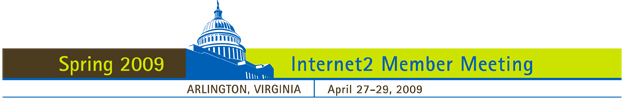 Spring 2009
Internet2 Member Meeting
ARLINGTON, VIRGINIA
April 27–29, 2009